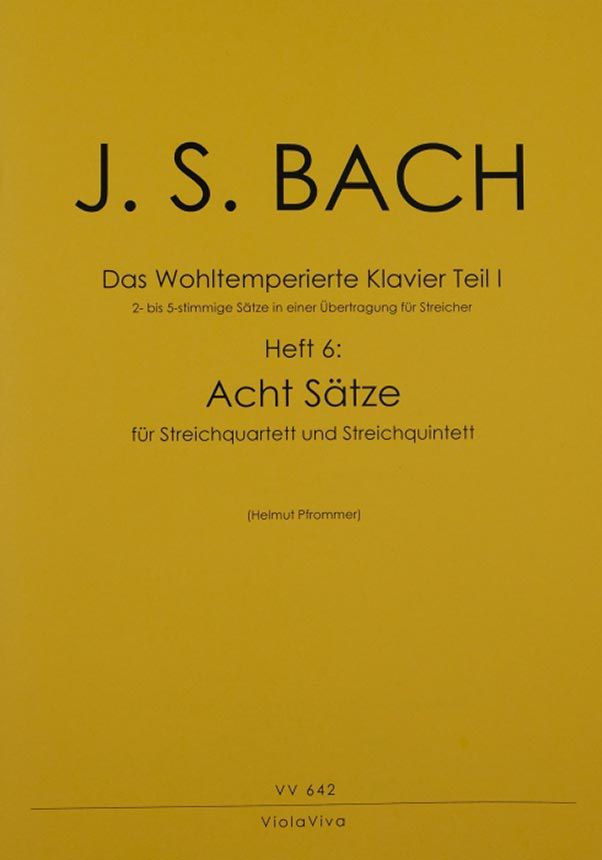 J. S. BACH

Das Wohltemperierte Klavier Teil I

2- bis 5-stimmige Sätze in einer Übertragung für Streicher

Heft 6:

Acht Sätze

für Streichquartett und Streichquintett

(Helmut Pfrommer)

VV 642

ViolaViva